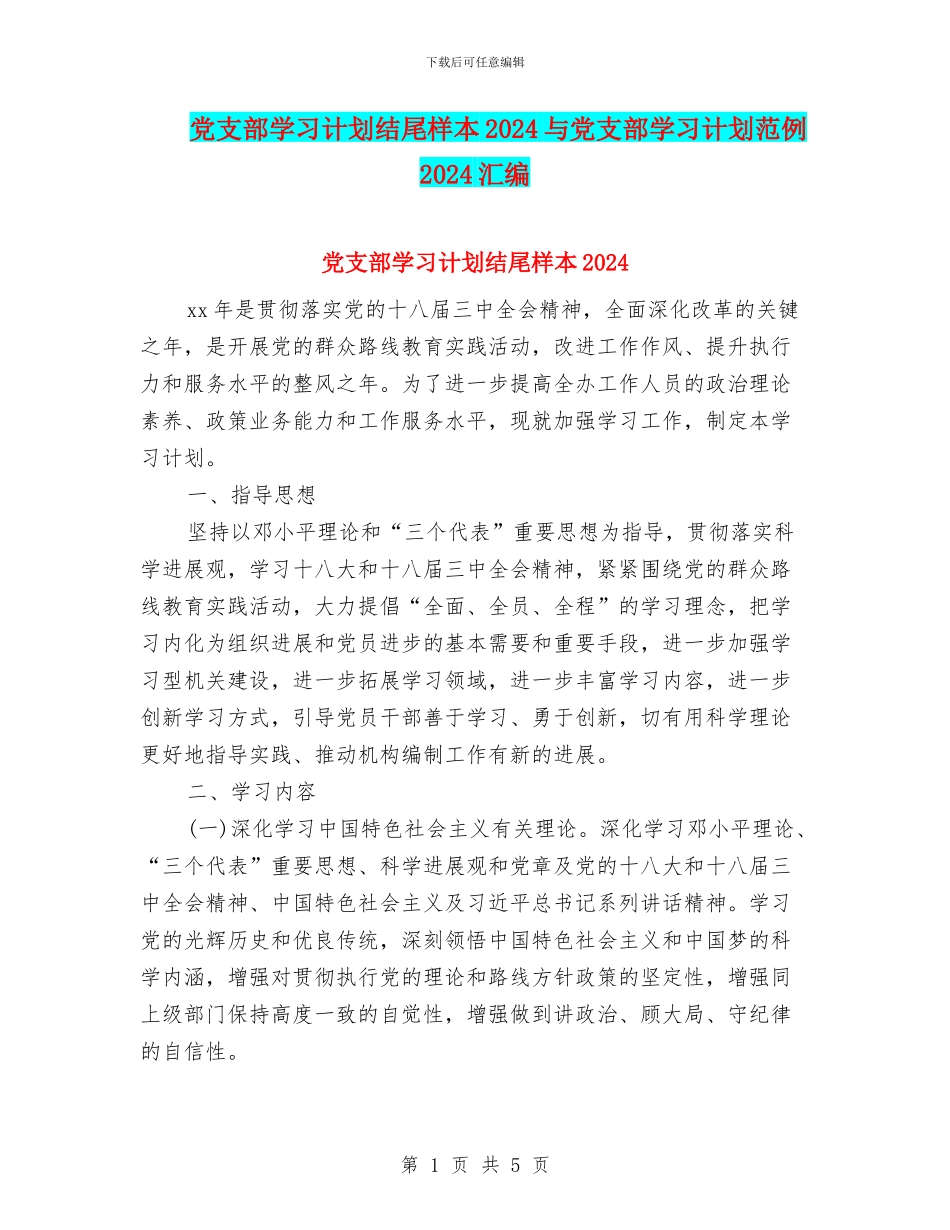 下载后可任意编辑

党支部学习计划结尾样本2024与党支部学习计划范例2024汇编

党支部学习计划结尾样本2024

xx年是贯彻落实党的十八届三中全会精神，全面深化改革的关键之年，是开展党的群众路线教育实践活动，改进工作作风、提升执行力和服务水平的整风之年。为了进一步提高全办工作人员的政治理论素养、政策业务能力和工作服务水平，现就加强学习工作，制定本学习计划。

一、指导思想

坚持以邓小平理论和“三个代表”重要思想为指导，贯彻落实科学进展观，学习十八大和十八届三中全会精神，紧紧围绕党的群众路线教育实践活动，大力提倡“全面、全员、全程”的学习理念，把学习内化为组织进展和党员进步的基本需要和重要手段，进一步加强学习型机关建设，进一步拓展学习领域，进一步丰富学习内容，进一步创新学习方式，引导党员干部善于学习、勇于创新，切有用科学理论更好地指导实践、推动机构编制工作有新的进展。

二、学习内容

(一)深化学习中国特色社会主义有关理论。深化学习邓小平理论、“三个代表”重要思想、科学进展观和党章及党的十八大和十八届三中全会精神、中国特色社会主义及习近平总书记系列讲话精神。学习党的光辉历史和优良传统，深刻领悟中国特色社会主义和中国梦的科学内涵，增强对贯彻执行党的理论和路线方针政策的坚定性，增强同上级部门保持高度一致的自觉性，增强做到讲政治、顾大局、守纪律的自信性。

第 1 页 共 5 页